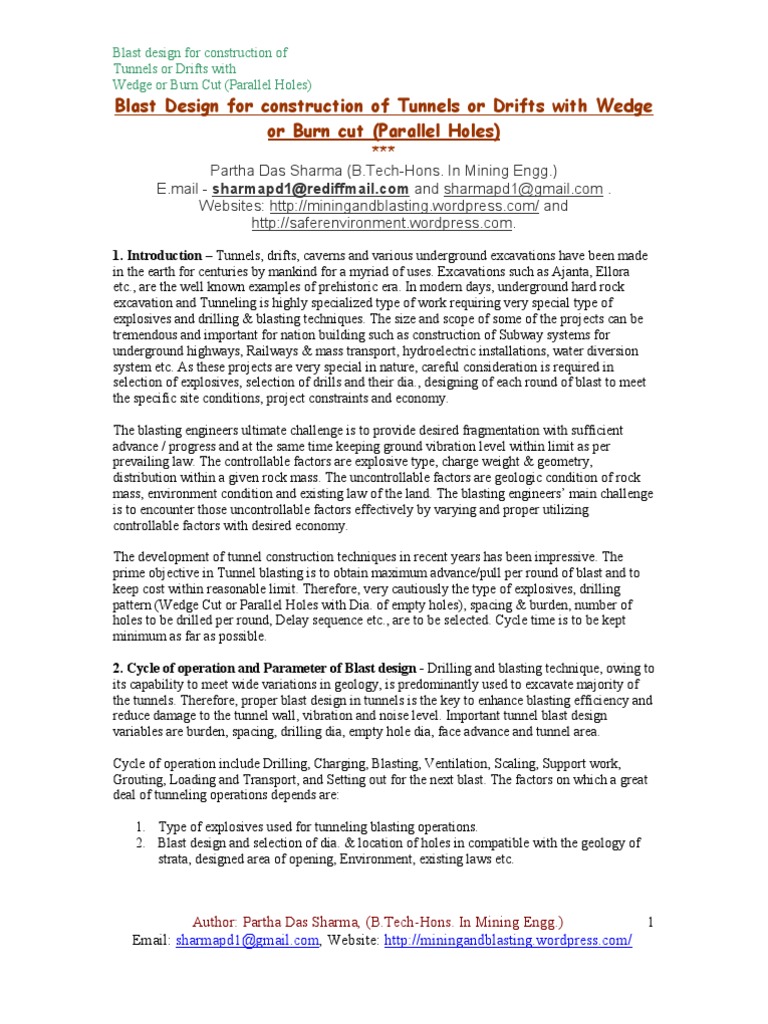 Blast design for construction of
Tunnels or Drifts with
Wedge or Burn Cut (Parallel Holes)

Blast Design for construction of Tunnels or Drifts with Wedge or Burn cut (Parallel Holes)
***

Partha Das Sharma (B.Tech-Hons. In Mining Engg.)
E.mail - sharmapd1@rediffmail.com and sharmapd1@gmail.com .
Websites: http://miningandblasting.wordpress.com/ and http://saferenvironment.wordpress.com.

1. Introduction – Tunnels, drifts, caverns and various underground excavations have been made in the earth for centuries by mankind for a myriad of uses. Excavations such as Ajanta, Ellora etc., are the well known examples of prehistoric era. In modern days, underground hard rock excavation and Tunneling is highly specialized type of work requiring very special type of explosives and drilling & blasting techniques. The size and scope of some of the projects can be tremendous and important for nation building such as construction of Subway systems for underground highways, Railways & mass transport, hydroelectric installations, water diversion system etc. As these projects are very special in nature, careful consideration is required in selection of explosives, selection of drills and their dia., designing of each round of blast to meet the specific site conditions, project constraints and economy.

The blasting engineers ultimate challenge is to provide desired fragmentation with sufficient advance / progress and at the same time keeping ground vibration level within limit as per prevailing law. The controllable factors are explosive type, charge weight & geometry, distribution within a given rock mass. The uncontrollable factors are geologic condition of rock mass, environment condition and existing law of the land. The blasting engineers' main challenge is to encounter those uncontrollable factors effectively by varying and proper utilizing controllable factors with desired economy.

The development of tunnel construction techniques in recent years has been impressive. The prime objective in Tunnel blasting is to obtain maximum advance/pull per round of blast and to keep cost within reasonable limit. Therefore, very cautiously the type of explosives, drilling pattern (Wedge Cut or Parallel Holes with Dia. of empty holes), spacing & burden, number of holes to be drilled per round, Delay sequence etc., are to be selected. Cycle time is to be kept minimum as far as possible.

2. Cycle of operation and Parameter of Blast design - Drilling and blasting technique, owing to its capability to meet wide variations in geology, is predominantly used to excavate majority of the tunnels. Therefore, proper blast design in tunnels is the key to enhance blasting efficiency and reduce damage to the tunnel wall, vibration and noise level. Important tunnel blast design variables are burden, spacing, drilling dia, empty hole dia, face advance and tunnel area.

Cycle of operation include Drilling, Charging, Blasting, Ventilation, Scaling, Support work, Grouting, Loading and Transport, and Setting out for the next blast. The factors on which a great deal of tunneling operations depends are:

1. Type of explosives used for tunneling blasting operations.
2. Blast design and selection of dia. & location of holes in compatible with the geology of strata, designed area of opening, Environment, existing laws etc.

Author: Partha Das Sharma, (B.Tech-Hons. In Mining Engg.) 1
Email: sharmapd1@gmail.com, Website: http://miningandblasting.wordpress.com/